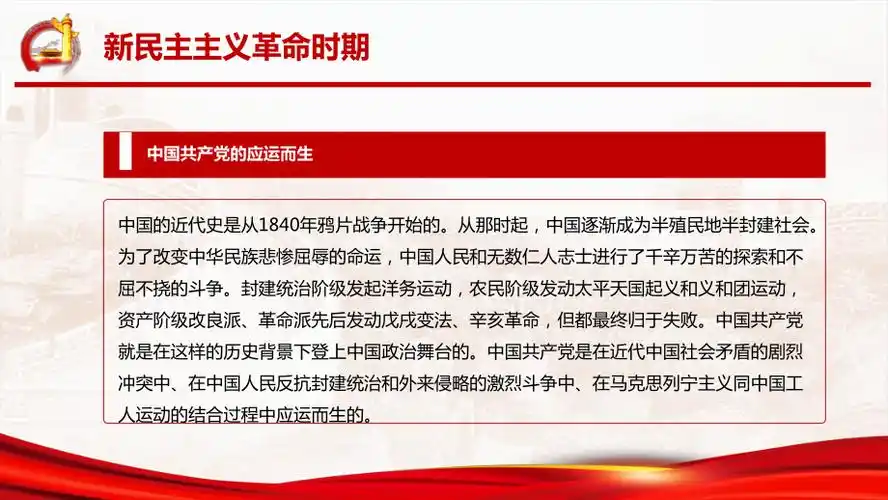 新民主主义革命时期

中国共产党的应运而生

中国的近代史是从1840年鸦片战争开始的。从那时起，中国逐渐成为半殖民地半封建社会。为了改变中华民族悲惨屈辱的命运，中国人民和无数仁人志士进行了千辛万苦的探索和不屈不挠的斗争。封建统治阶级发起洋务运动，农民阶级发动太平天国起义和义和团运动，资产阶级改良派、革命派先后发动戊戌变法、辛亥革命，但都最终归于失败。中国共产党就是在这样的历史背景下登上中国政治舞台的。中国共产党是在近代中国社会矛盾的剧烈冲突中、在中国人民反抗封建统治和外来侵略的激烈斗争中、在马克思列宁主义同中国工人运动的结合过程中应运而生的。